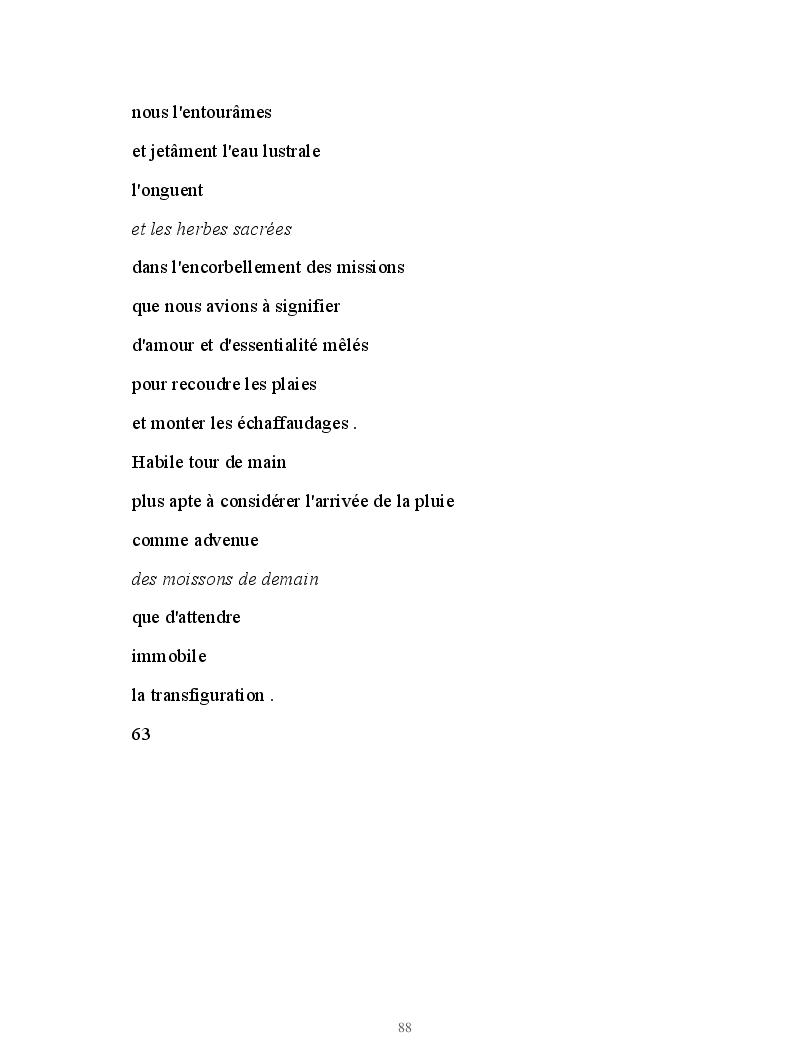 nous l'entourâmes

et jetâment l'eau lustrale

l'onguent

et les herbes sacrées

dans l'encorbellement des missions

que nous avions à signifier

d'amour et d'essentialité mêlés

pour recoudre les plaies

et monter les échaffaudages .

Habile tour de main

plus apte à considérer l'arrivée de la pluie

comme advenue

des moissons de demain

que d'attendre

immobile

la transfiguration .

63

88